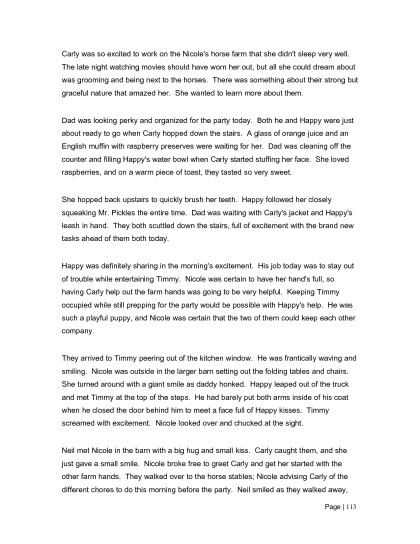 Carly was so excited to work on the Nicole's horse farm that she didn't sleep very well. The late night watching movies should have worn her out, but all she could dream about was grooming and being next to the horses. There was something about their strong but graceful nature that amazed her. She wanted to learn more about them.

Dad was looking perky and organized for the party today. Both he and Happy were just about ready to go when Carly hopped down the stairs. A glass of orange juice and an English muffin with raspberry preserves were waiting for her. Dad was cleaning off the counter and filling Happy's water bowl when Carly started stuffing her face. She loved raspberries, and on a warm piece of toast, they tasted so very sweet.

She hopped back upstairs to quickly brush her teeth. Happy followed her closely squeaking Mr. Pickles the entire time. Dad was waiting with Carly's jacket and Happy's leash in hand. They both scuttled down the stairs, full of excitement with the brand new tasks ahead of them both today.

Happy was definitely sharing in the morning's excitement. His job today was to stay out of trouble while entertaining Timmy. Nicole was certain to have her hand's full, so having Carly help out the farm hands was going to be very helpful. Keeping Timmy occupied while still prepping for the party would be possible with Happy's help. He was such a playful puppy, and Nicole was certain that the two of them could keep each other company.

They arrived to Timmy peering out of the kitchen window. He was frantically waving and smiling. Nicole was outside in the larger barn setting out the folding tables and chairs. She turned around with a giant smile as daddy honked. Happy leaped out of the truck and met Timmy at the top of the steps. He had barely put both arms inside of his coat when he closed the door behind him to meet a face full of Happy kisses. Timmy screamed with excitement. Nicole looked over and chucked at the sight.

Neil met Nicole in the barn with a big hug and small kiss. Carly caught them, and she just gave a small smile. Nicole broke free to greet Carly and get her started with the other farm hands. They walked over to the horse stables; Nicole advising Carly of the different chores to do this morning before the party. Neil smiled as they walked away,

Page | 113